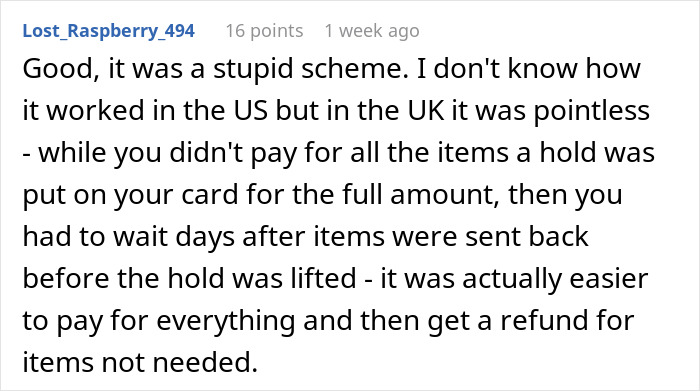 Lost_Raspberry_494 16 points 1 week ago

Good, it was a stupid scheme. I don't know how it worked in the US but in the UK it was pointless - while you didn't pay for all the items a hold was put on your card for the full amount, then you had to wait days after items were sent back before the hold was lifted - it was actually easier to pay for everything and then get a refund for items not needed.